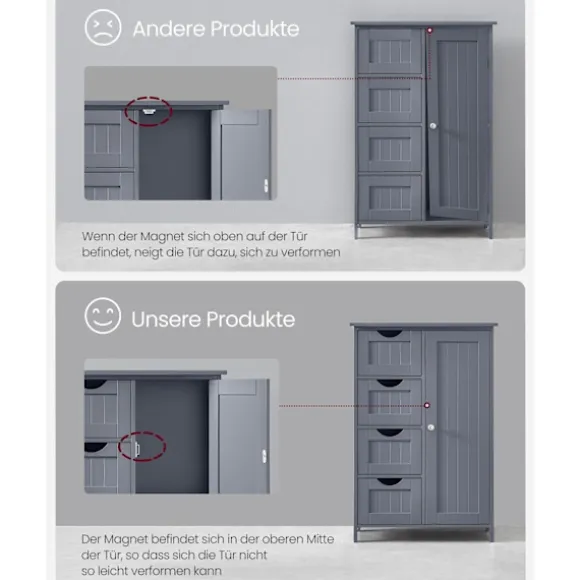 Andere Produkte

Wenn der Magnet sich oben auf der Tür befindet, neigt die Tür dazu, sich zu verformen

Unsere Produkte

Der Magnet befindet sich in der oberen Mitte der Tür, so dass sich die Tür nicht so leicht verformen kann